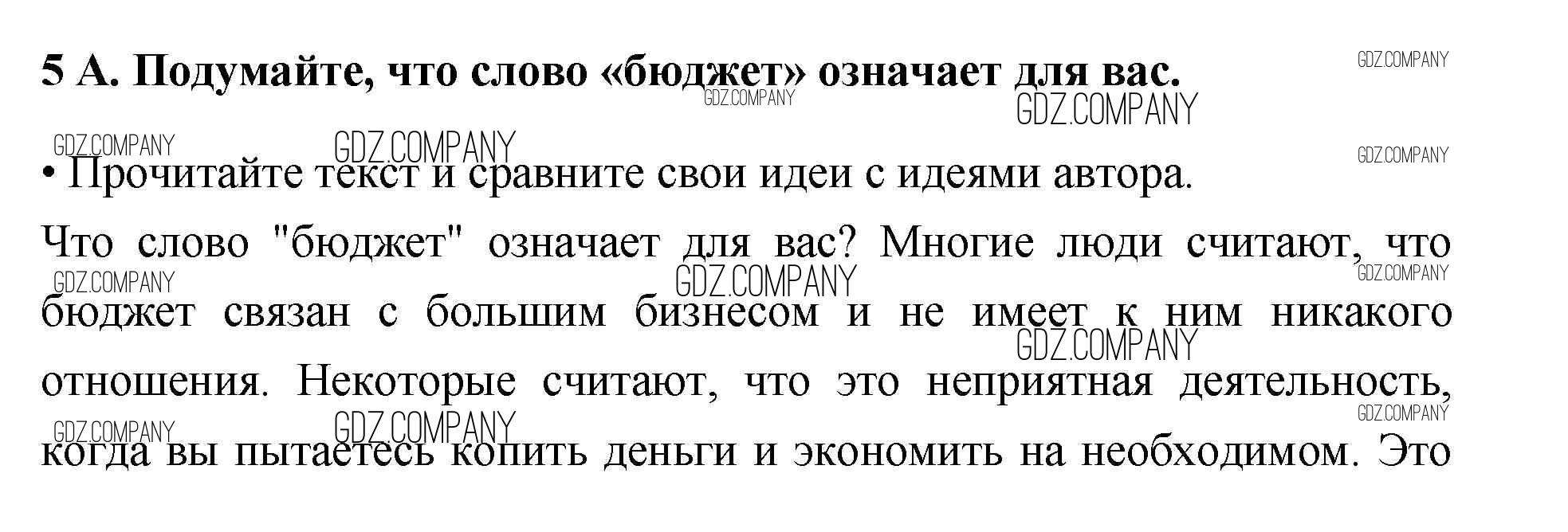 5 А. Подумайте, что слово «бюджет» означает для вас.

• Прочитайте текст и сравните свои идеи с идеями автора.

Что слово "бюджет" означает для вас? Многие люди считают, что бюджет связан с большим бизнесом и не имеет к ним никакого отношения. Некоторые считают, что это неприятная деятельность, когда вы пытаетесь копить деньги и экономить на необходимом. Это

GDZ.COMPANY